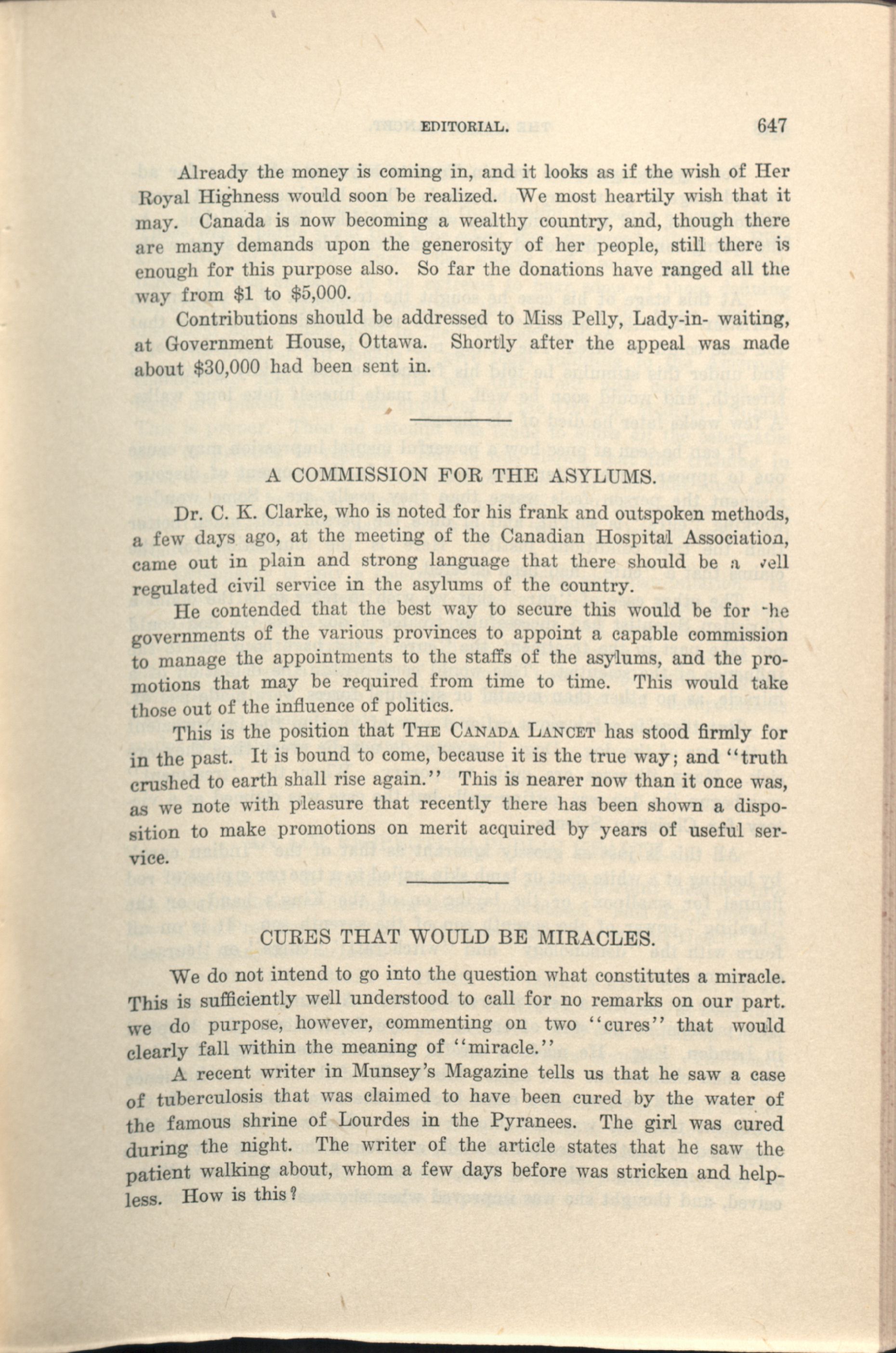 EDITORIAL. 647

Already the money is coming in, and it looks as if the wish of Her Royal Highness would soon be realized. We most heartily wish that it may. Canada is now becoming a wealthy country, and, though there are many demands upon the generosity of her people, still there is enough for this purpose also. So far the donations have ranged all the way from \$1 to \$5,000.

Contributions should be addressed to Miss Pelly, Lady-in- waiting, at Government House, Ottawa. Shortly after the appeal was made about \$30,000 had been sent in.

A COMMISSION FOR THE ASYLUMS.

Dr. C. K. Clarke, who is noted for his frank and outspoken methods, a few days ago, at the meeting of the Canadian Hospital Association, came out in plain and strong language that there should be a well regulated civil service in the asylums of the country.

He contended that the best way to secure this would be for the governments of the various provinces to appoint a capable commission to manage the appointments to the staffs of the asylums, and the promotions that may be required from time to time. This would take those out of the influence of politics.

This is the position that THE CANADA LANCET has stood firmly for in the past. It is bound to come, because it is the true way; and "truth crushed to earth shall rise again." This is nearer now than it once was, as we note with pleasure that recently there has been shown a disposition to make promotions on merit acquired by years of useful service.

CURES THAT WOULD BE MIRACLES.

We do not intend to go into the question what constitutes a miracle. This is sufficiently well understood to call for no remarks on our part. we do purpose, however, commenting on two "cures" that would clearly fall within the meaning of "miracle."

A recent writer in Munsey's Magazine tells us that he saw a case of tuberculosis that was claimed to have been cured by the water of the famous shrine of Lourdes in the Pyranees. The girl was cured during the night. The writer of the article states that he saw the patient walking about, whom a few days before was stricken and helpless. How is this?